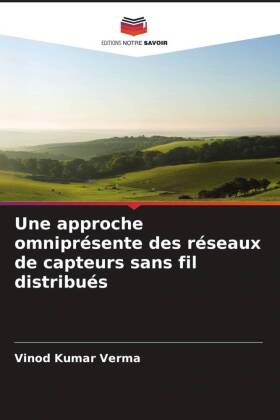 EDITIONS NOTRE SAVOIR

Une approche omniprésente des réseaux de capteurs sans fil distribués

Vinod Kumar Verma